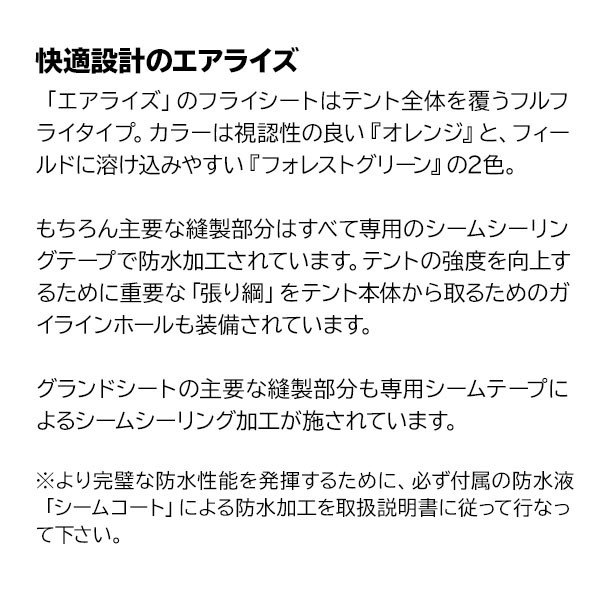 快適設計のエアライズ

「エアライズ」のフライシートはテント全体を覆うフルフライタイプ。カラーは視認性の良い『オレンジ』と、フィールドに溶け込みやすい『フォレストグリーン』の2色。

もちろん主要な縫製部分はすべて専用のシームシーリングテープで防水加工されています。テントの強度を向上するために重要な「張り綱」をテント本体から取るためのガイラインホールも装備されています。

グランドシートの主要な縫製部分も専用シームテープによるシームシーリング加工が施されています。

※より完璧な防水性能を発揮するために、必ず付属の防水液「シームコート」による防水加工を取扱説明書に従って行なって下さい。